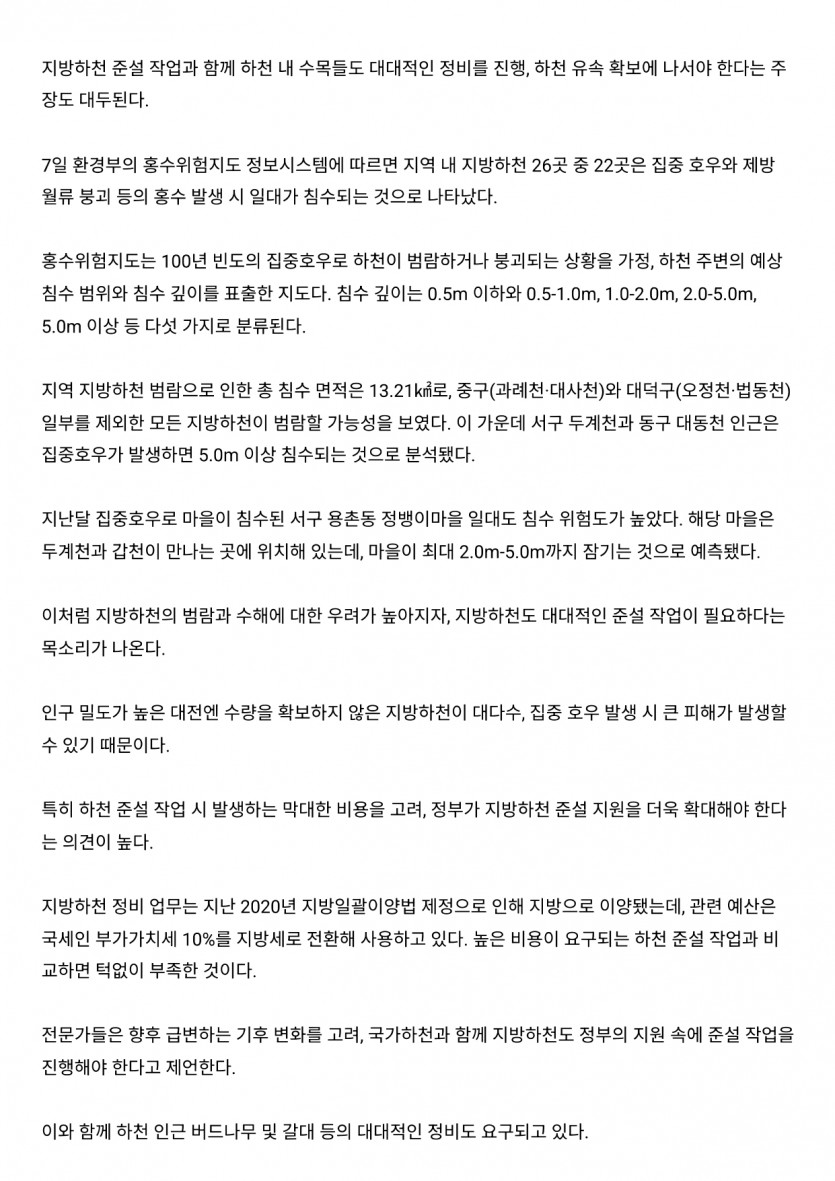 지방하천 준설 작업과 함께 하천 내 수목들도 대대적인 정비를 진행, 하천 유속 확보에 나서야 한다는 주장도 대두된다.

7일 환경부의 홍수위험지도 정보시스템에 따르면 지역 내 지방하천 26곳 중 22곳은 집중 호우와 제방 월류 붕괴 등의 홍수 발생 시 일대가 침수되는 것으로 나타났다.

홍수위험지도는 100년 빈도의 집중호우로 하천이 범람하거나 붕괴되는 상황을 가정, 하천 주변의 예상 침수 범위와 침수 깊이를 표출한 지도다. 침수 깊이는 0.5m 이하와 0.5-1.0m, 1.0-2.0m, 2.0-5.0m, 5.0m 이상 등 다섯 가지로 분류된다.

지역 지방하천 범람으로 인한 총 침수 면적은 13.21㎢로, 중구(과례천·대사천)와 대덕구(오정천·법동천) 일부를 제외한 모든 지방하천이 범람할 가능성을 보였다. 이 가운데 서구 두계천과 동구 대동천 인근은 집중호우가 발생하면 5.0m 이상 침수되는 것으로 분석됐다.

지난달 집중호우로 마을이 침수된 서구 용촌동 정뱅이마을 일대도 침수 위험도가 높았다. 해당 마을은 두계천과 갑천이 만나는 곳에 위치해 있는데, 마을이 최대 2.0m-5.0m까지 잠기는 것으로 예측됐다.

이처럼 지방하천의 범람과 수해에 대한 우려가 높아지자, 지방하천도 대대적인 준설 작업이 필요하다는 목소리가 나온다.

인구 밀도가 높은 대전엔 수량을 확보하지 않은 지방하천이 대다수, 집중 호우 발생 시 큰 피해가 발생할 수 있기 때문이다.

특히 하천 준설 작업 시 발생하는 막대한 비용을 고려, 정부가 지방하천 준설 지원을 더욱 확대해야 한다는 의견이 높다.

지방하천 정비 업무는 지난 2020년 지방일괄이양법 제정으로 인해 지방으로 이양됐는데, 관련 예산은 국세인 부가가치세 10%를 지방세로 전환해 사용하고 있다. 높은 비용이 요구되는 하천 준설 작업과 비교하면 턱없이 부족한 것이다.

전문가들은 향후 급변하는 기후 변화를 고려, 국가하천과 함께 지방하천도 정부의 지원 속에 준설 작업을 진행해야 한다고 제언한다.

이와 함께 하천 인근 버드나무 및 갈대 등의 대대적인 정비도 요구되고 있다.